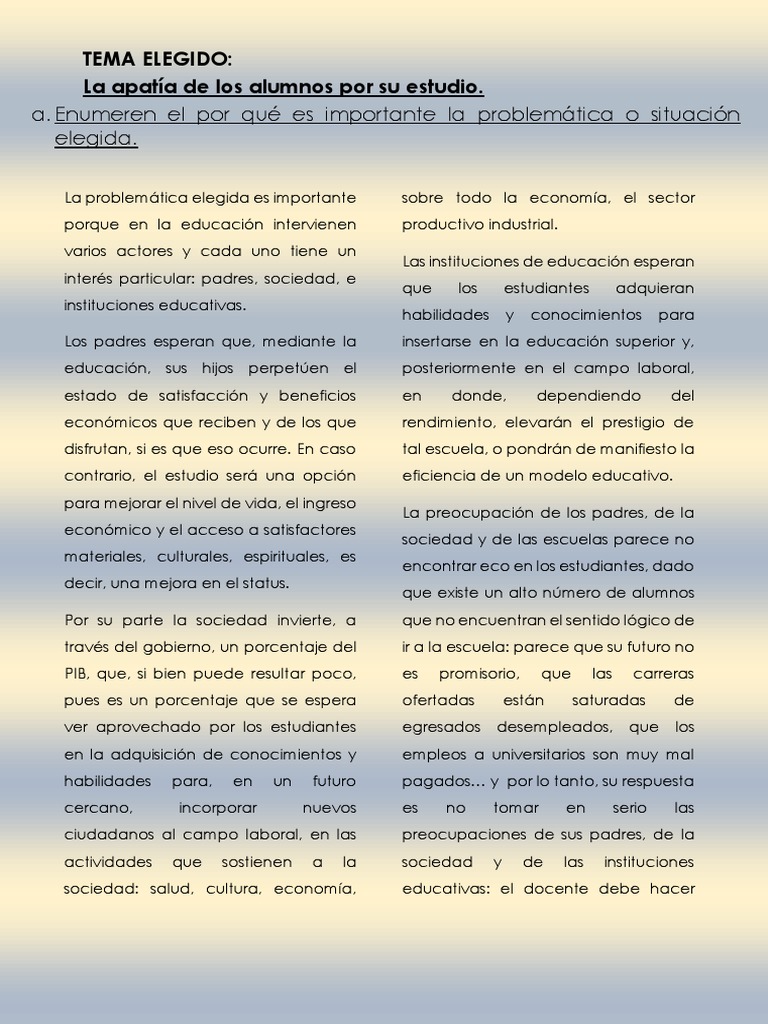 TEMA ELEGIDO:

La apatía de los alumnos por su estudio.

a. Enumeren el por qué es importante la problemática o situación elegida.

La problemática elegida es importante porque en la educación intervienen varios actores y cada uno tiene un interés particular: padres, sociedad, e instituciones educativas.

Los padres esperan que, mediante la educación, sus hijos perpetúen el estado de satisfacción y beneficios económicos que reciben y de los que disfrutan, si es que eso ocurre. En caso contrario, el estudio será una opción para mejorar el nivel de vida, el ingreso económico y el acceso a satisfactores materiales, culturales, espirituales, es decir, una mejora en el status.

Por su parte la sociedad invierte, a través del gobierno, un porcentaje del PIB, que, si bien puede resultar poco, pues es un porcentaje que se espera ver aprovechado por los estudiantes en la adquisición de conocimientos y habilidades para, en un futuro cercano, incorporar nuevos ciudadanos al campo laboral, en las actividades que sostienen a la sociedad: salud, cultura, economía, sobre todo la economía, el sector productivo industrial.

Las instituciones de educación esperan que los estudiantes adquieran habilidades y conocimientos para insertarse en la educación superior y, posteriormente en el campo laboral, en donde, dependiendo del rendimiento, elevarán el prestigio de tal escuela, o pondrán de manifiesto la eficiencia de un modelo educativo.

La preocupación de los padres, de la sociedad y de las escuelas parece no encontrar eco en los estudiantes, dado que existe un alto número de alumnos que no encuentran el sentido lógico de ir a la escuela: parece que su futuro no es promisorio, que las carreras ofertadas están saturadas de egresados desempleados, que los empleos a universitarios son muy mal pagados… y por lo tanto, su respuesta es no tomar en serio las preocupaciones de sus padres, de la sociedad y de las instituciones educativas: el docente debe hacer